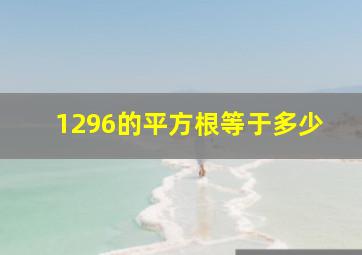 1296的平方根等于多少